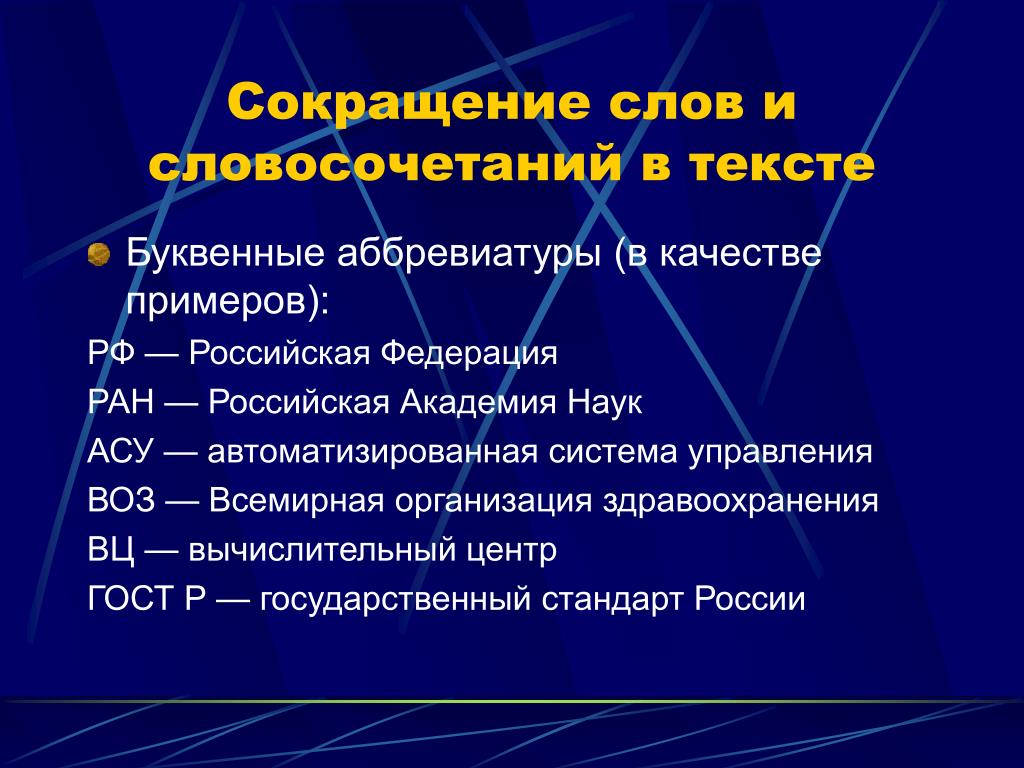 Сокращение слов и словосочетаний в тексте

• Буквенные аббревиатуры (в качестве примеров):

РФ — Российская Федерация

РАН — Российская Академия Наук

АСУ — автоматизированная система управления

ВОЗ — Всемирная организация здравоохранения

ВЦ — вычислительный центр

ГОСТ Р — государственный стандарт России